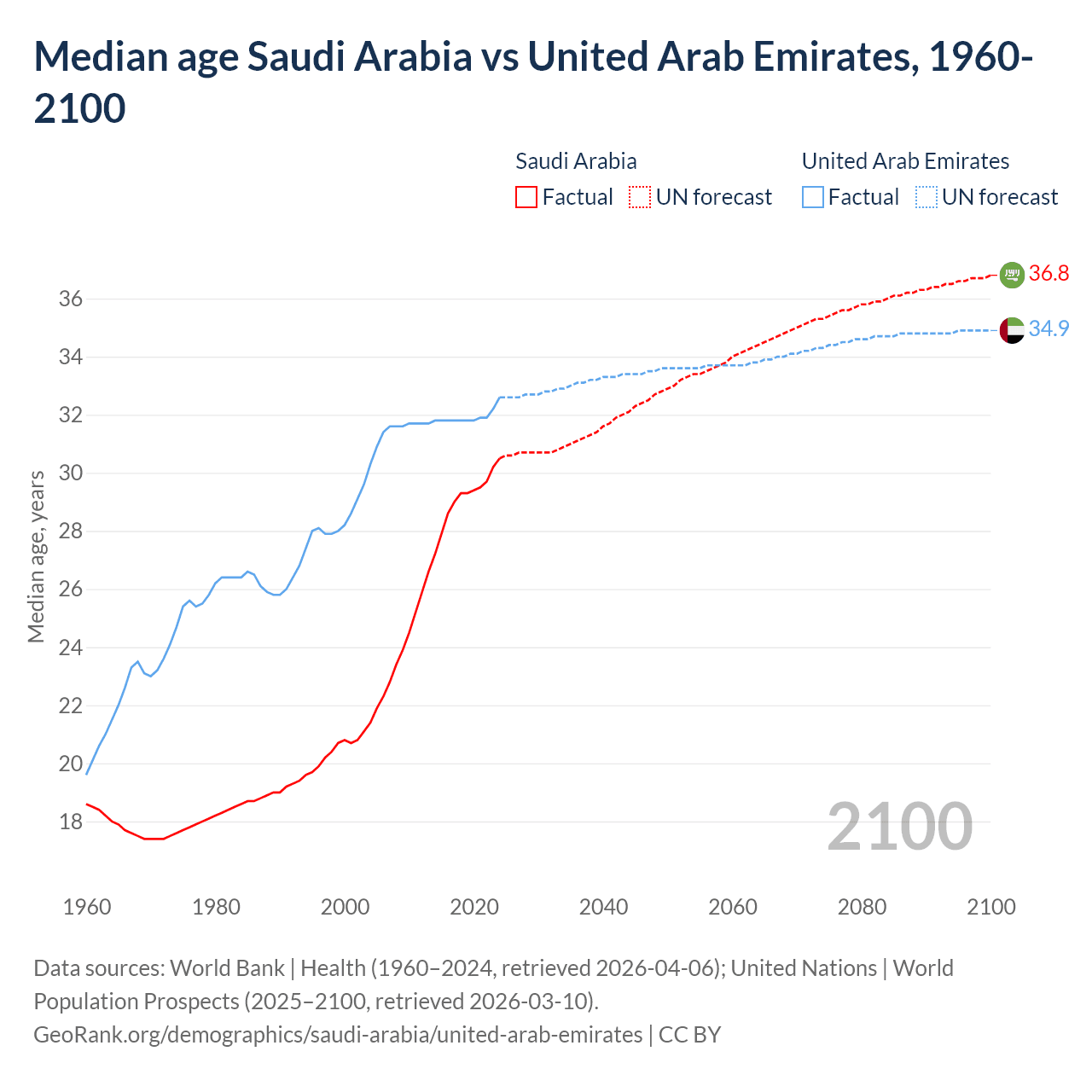 Median age Saudi Arabia vs United Arab Emirates, 1960-2100

Saudi Arabia
Factual UN forecast

United Arab Emirates
Factual UN forecast

36.8
34.9

Median age, years

36
34
32
30
28
26
24
22
20
18

2100

1960 1980 2000 2020 2040 2060 2080 2100

Data sources: World Bank | Health (1960–2024, retrieved 2026-04-06); United Nations | World Population Prospects (2025–2100, retrieved 2026-03-10).
GeoRank.org/demographics/saudi-arabia/united-arab-emirates | CC BY